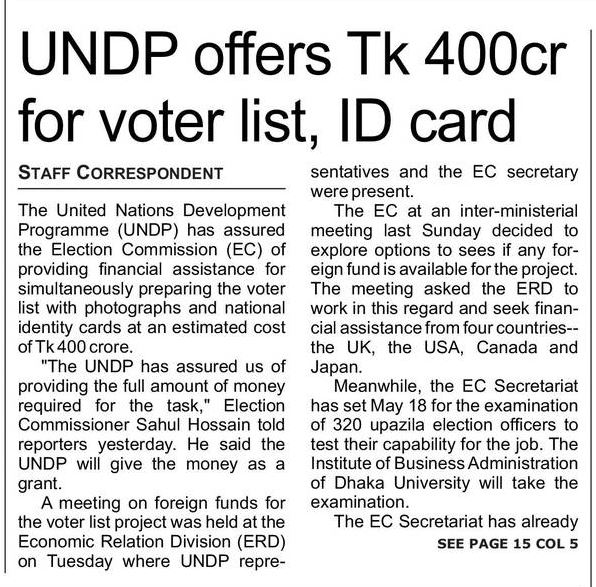 UNDP offers Tk 400cr for voter list, ID card

STAFF CORRESPONDENT

The United Nations Development Programme (UNDP) has assured the Election Commission (EC) of providing financial assistance for simultaneously preparing the voter list with photographs and national identity cards at an estimated cost of Tk 400 crore.

"The UNDP has assured us of providing the full amount of money required for the task," Election Commissioner Sahul Hossain told reporters yesterday. He said the UNDP will give the money as a grant.

A meeting on foreign funds for the voter list project was held at the Economic Relation Division (ERD) on Tuesday where UNDP representatives and the EC secretary were present.

The EC at an inter-ministerial meeting last Sunday decided to explore options to sees if any foreign fund is available for the project. The meeting asked the ERD to work in this regard and seek financial assistance from four countries--the UK, the USA, Canada and Japan.

Meanwhile, the EC Secretariat has set May 18 for the examination of 320 upazila election officers to test their capability for the job. The Institute of Business Administration of Dhaka University will take the examination.

The EC Secretariat has already

SEE PAGE 15 COL 5